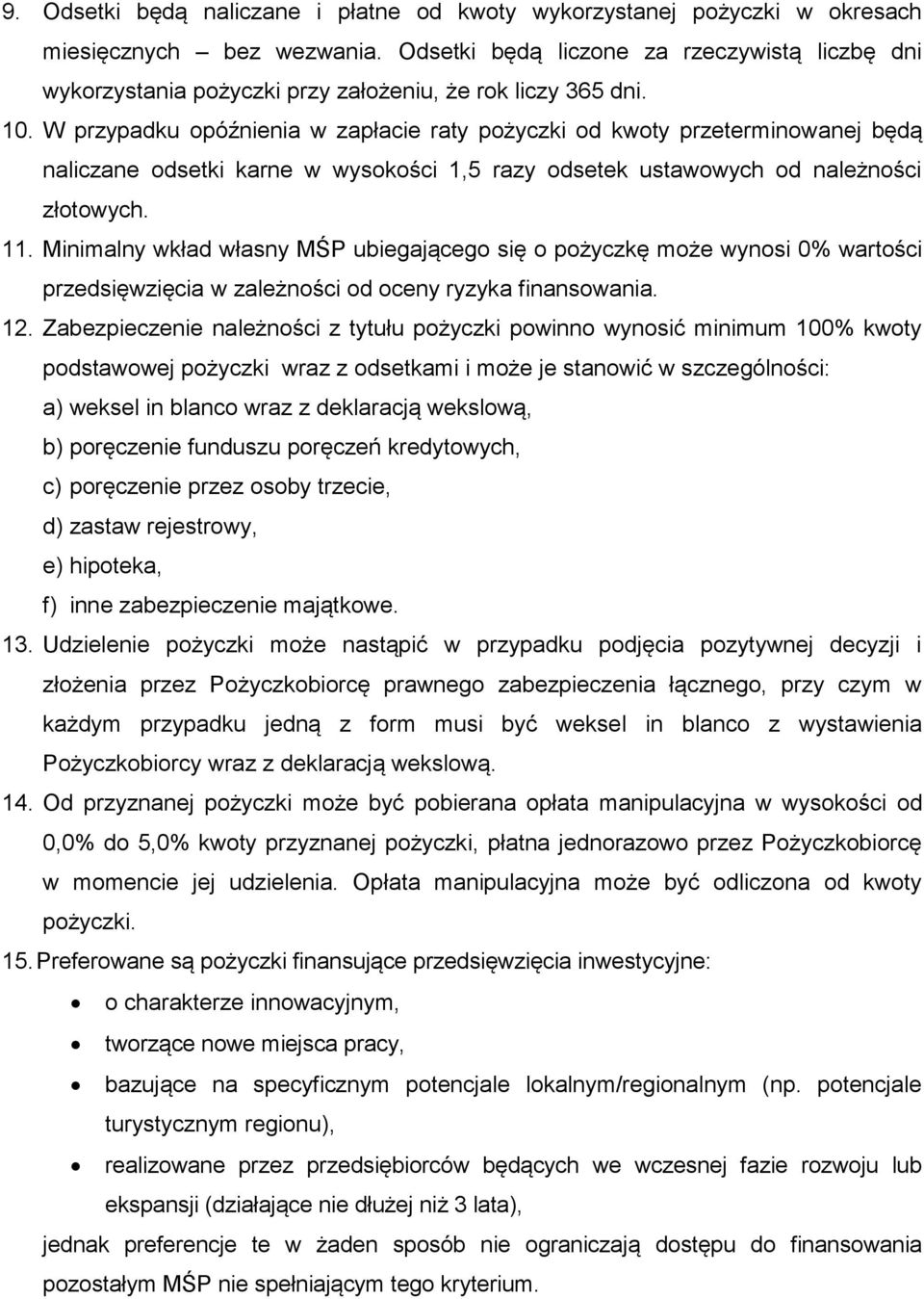 9. Odsetki będą naliczane i płatne od kwoty wykorzystanej pożyczki w okresach miesięcznych – bez wezwania. Odsetki będą liczone za rzeczywistą liczbę dni wykorzystania pożyczki przy założeniu, że rok liczy 365 dni.

10. W przypadku opóźnienia w zapłacie raty pożyczki od kwoty przeterminowanej będą naliczane odsetki karne w wysokości 1,5 razy odsetek ustawowych od należności złotowych.

11. Minimalny wkład własny MŚP ubiegającego się o pożyczkę może wynosi 0% wartości przedsięwzięcia w zależności od oceny ryzyka finansowania.

12. Zabezpieczenie należności z tytułu pożyczki powinno wynosić minimum 100% kwoty podstawowej pożyczki wraz z odsetkami i może je stanowić w szczególności:
a) weksel in blanco wraz z deklaracją wekslową,
b) poręczenie funduszu poręczeń kredytowych,
c) poręczenie przez osoby trzecie,
d) zastaw rejestrowy,
e) hipoteka,
f) inne zabezpieczenie majątkowe.

13. Udzielenie pożyczki może nastąpić w przypadku podjęcia pozytywnej decyzji i złożenia przez Pożyczkobiorcę prawnego zabezpieczenia łącznego, przy czym w każdym przypadku jedną z form musi być weksel in blanco z wystawienia Pożyczkobiorcy wraz z deklaracją wekslową.

14. Od przyznanej pożyczki może być pobierana opłata manipulacyjna w wysokości od 0,0% do 5,0% kwoty przyznanej pożyczki, płatna jednorazowo przez Pożyczkobiorcę w momencie jej udzielenia. Opłata manipulacyjna może być odliczona od kwoty pożyczki.

15. Preferowane są pożyczki finansujące przedsięwzięcia inwestycyjne:
• o charakterze innowacyjnym,
• tworzące nowe miejsca pracy,
• bazujące na specyficznym potencjale lokalnym/regionalnym (np. potencjale turystycznym regionu),
• realizowane przez przedsiębiorców będących we wczesnej fazie rozwoju lub ekspansji (działające nie dłużej niż 3 lata),
jednak preferencje te w żaden sposób nie ograniczają dostępu do finansowania pozostałym MŚP nie spełniającym tego kryterium.